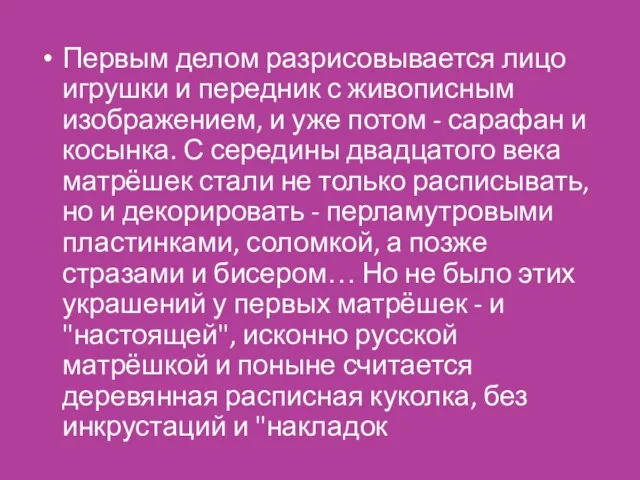 • Первым делом разрисовывается лицо игрушки и передник с живописным изображением, и уже потом - сарафан и косынка. С середины двадцатого века матрёшек стали не только расписывать, но и декорировать - перламутровыми пластинками, соломкой, а позже стразами и бисером… Но не было этих украшений у первых матрёшек - и "настоящей", исконно русской матрёшкой и поныне считается деревянная расписная куколка, без инкрустаций и "накладок